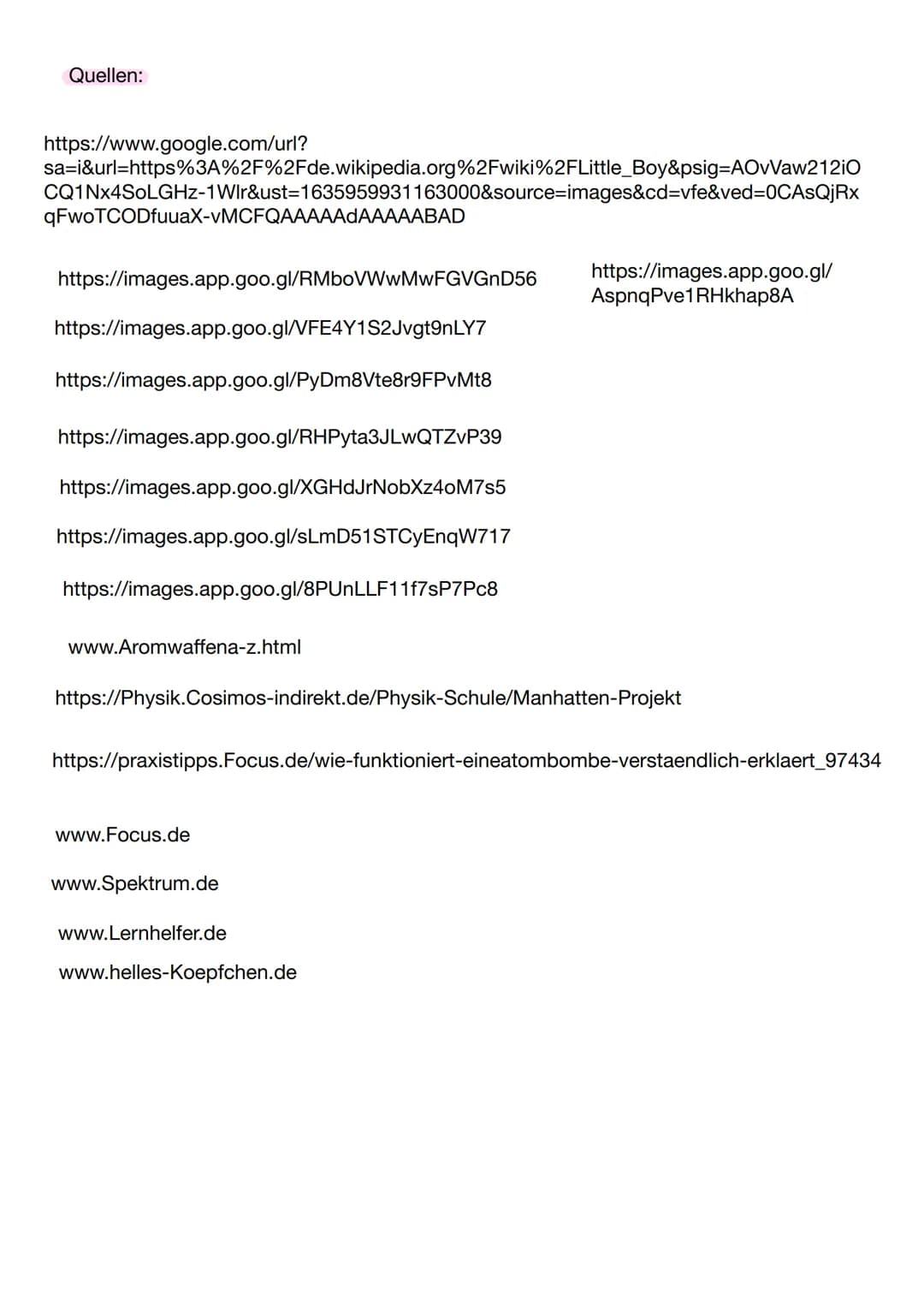 Quellen:

https://www.google.com/url?sa=i&url=https%3A%2F%2Fde.wikipedia.org%2Fwiki%2FLittle_Boy&psig=AOvVaw212iOCQ1Nx4SoLGHz-1Wlr&ust=1635959931163000&source=images&cd=vfe&ved=0CAsQjRxqFwoTCODfuuaX-vMCFQAAAAAdAAAAABAD

https://images.app.goo.gl/RMboVWwMwFGVGnD56

https://images.app.goo.gl/AspnqPve1RHkhap8A

https://images.app.goo.gl/VFE4Y1S2Jvgt9nLY7

https://images.app.goo.gl/PyDm8Vte8r9FPvMt8

https://images.app.goo.gl/RHPyta3JLwQTZvP39

https://images.app.goo.gl/XGHdJrNobXz4oM7s5

https://images.app.goo.gl/sLmD51STCyEnqW717

https://images.app.goo.gl/8PUnLLF11f7sP7Pc8

www.Aromwaffena-z.html

https://Physik.Cosimos-indirekt.de/Physik-Schule/Manhatten-Projekt

https://praxistipps.Focus.de/wie-funktioniert-eineatombombe-verstaendlich-erklaert_97434

www.Focus.de

www.Spektrum.de

www.Lernhelfer.de

www.helles-Koepfchen.de